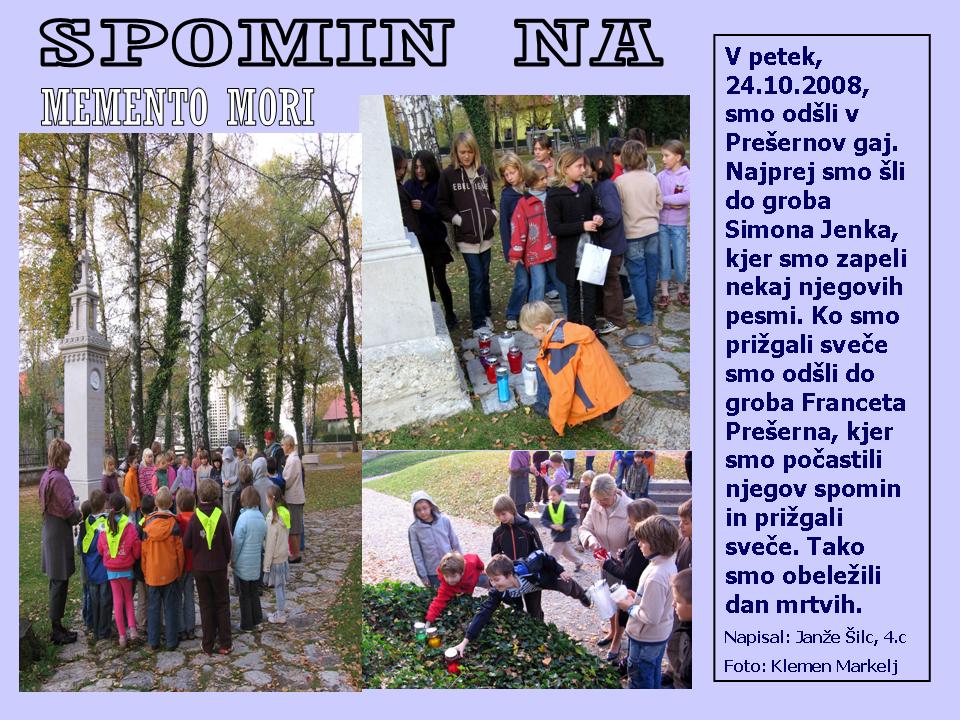 SPOMIN NA

MEMENTO MORI

V petek, 24.10.2008, smo odšli v Prešernov gaj. Najprej smo šli do groba Simona Jenka, kjer smo zapeli nekaj njegovih pesmi. Ko smo prižgali sveče smo odšli do groba Franceta Prešerna, kjer smo počastili njegov spomin in prižgali sveče. Tako smo obeležili dan mrtvih.

Napisal: Janže Šilc, 4.c

Foto: Klemen Markelj